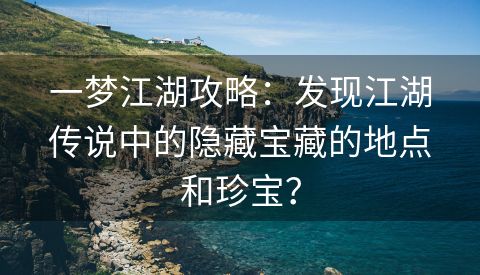 一梦江湖攻略：发现江湖传说中的隐藏宝藏的地点和珍宝？